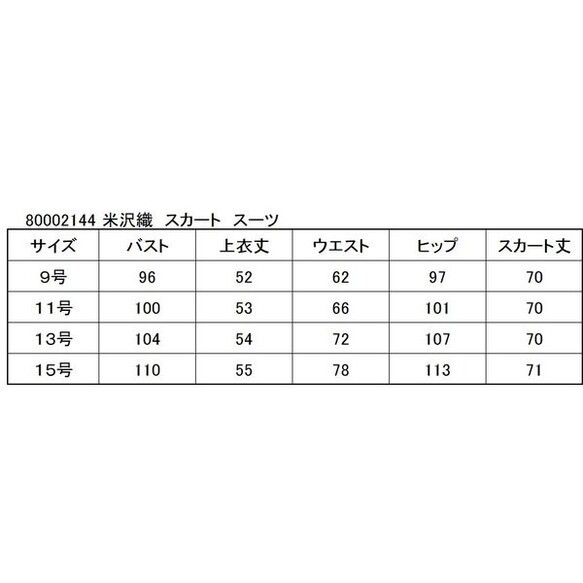 80002144 米沢織 スカート スーツ

| サイズ | バスト | 上衣丈 | ウエスト | ヒップ | スカート丈 |
|---|---|---|---|---|---|
| 9号 | 96 | 52 | 62 | 97 | 70 |
| 11号 | 100 | 53 | 66 | 101 | 70 |
| 13号 | 104 | 54 | 72 | 107 | 70 |
| 15号 | 110 | 55 | 78 | 113 | 71 |